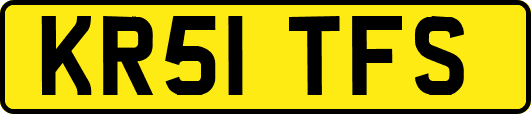 KR51 TFS